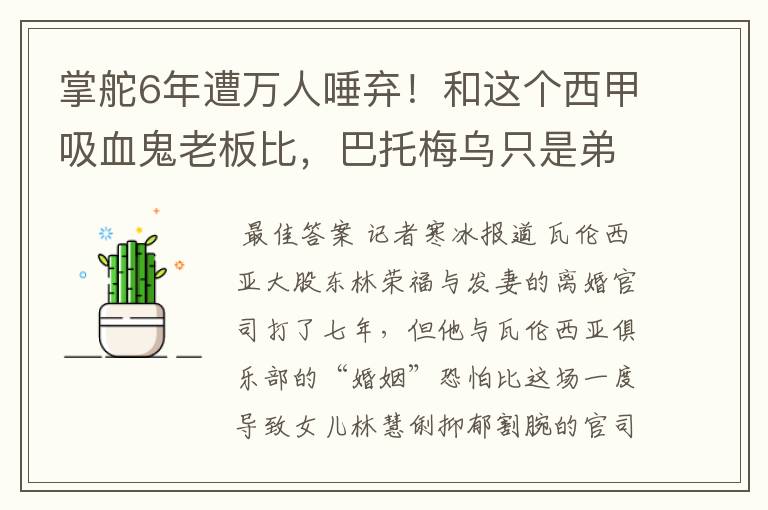 掌舵6年遭万人唾弃！和这个西甲吸血鬼老板比，巴托梅乌只是弟

最佳答案 记者寒冰报道 瓦伦西亚大股东林荣福与发妻的离婚官司打了七年，但他与瓦伦西亚俱乐部的“婚姻”恐怕比这场一度导致女儿林慧俐抑郁割腕的官司